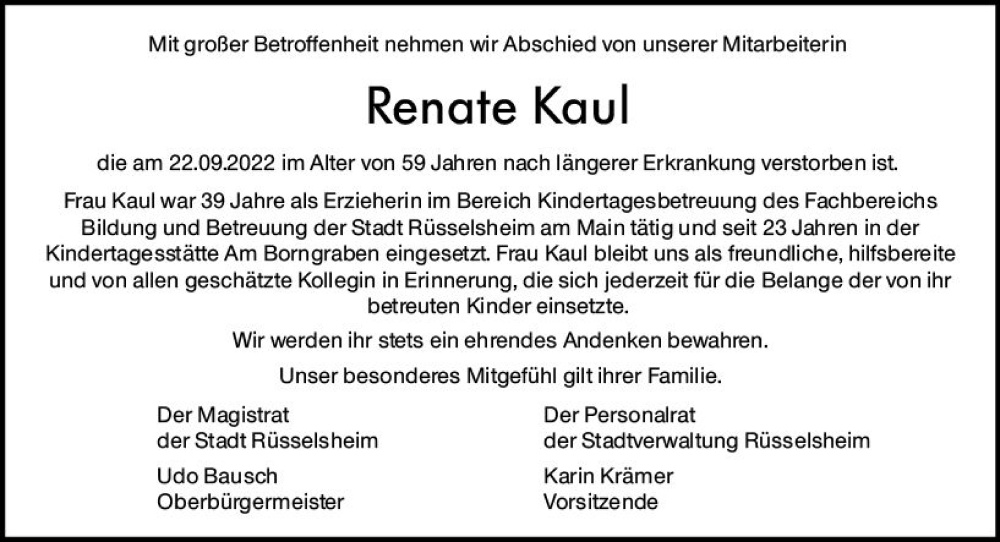 Mit großer Betroffenheit nehmen wir Abschied von unserer Mitarbeiterin

Renate Kaul

die am 22.09.2022 im Alter von 59 Jahren nach längerer Erkrankung verstorben ist.

Frau Kaul war 39 Jahre als Erzieherin im Bereich Kindertagesbetreuung des Fachbereichs Bildung und Betreuung der Stadt Rüsselsheim am Main tätig und seit 23 Jahren in der Kindertagesstätte Am Borngraben eingesetzt. Frau Kaul bleibt uns als freundliche, hilfsbereite und von allen geschätzte Kollegin in Erinnerung, die sich jederzeit für die Belange der von ihr betreuten Kinder einsetzte.

Wir werden ihr stets ein ehrendes Andenken bewahren.

Unser besonderes Mitgefühl gilt ihrer Familie.

Der Magistrat
der Stadt Rüsselsheim

Udo Bausch
Oberbürgermeister

Der Personalrat
der Stadtverwaltung Rüsselsheim

Karin Krämer
Vorsitzende